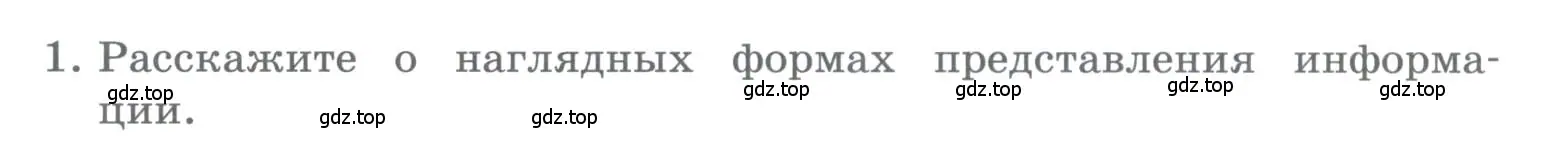 1. Расскажите о наглядных формах представления информации.

gdz.top gdz.top gdz.top gdz.top gdz.top gdz.top gdz.top